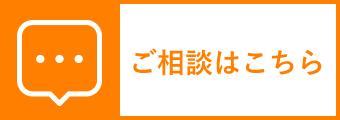 ご相談はこちら